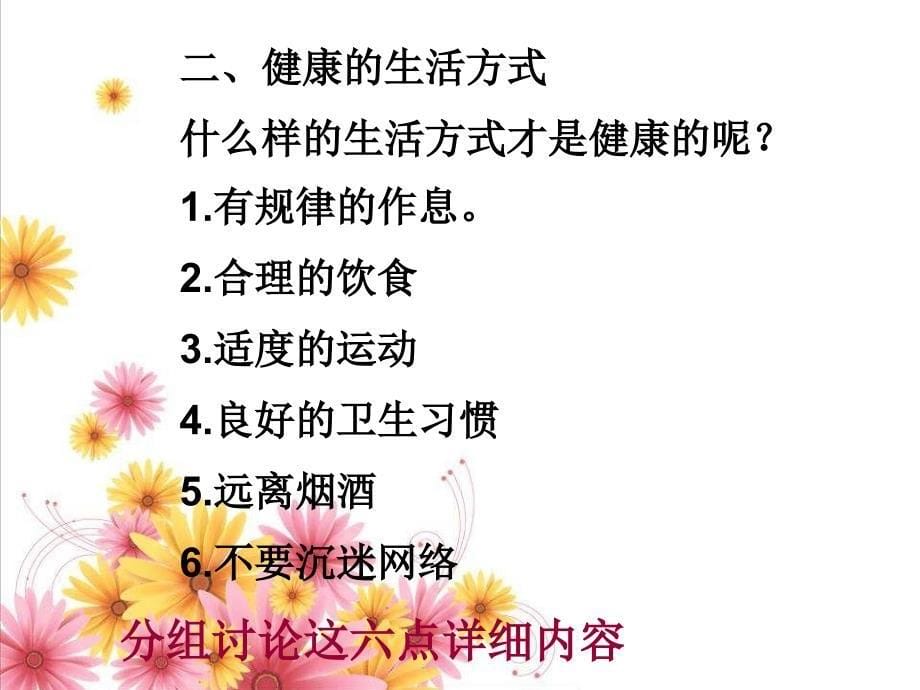 二、健康的生活方式

什么样的生活方式才是健康的呢？

1.有规律的作息。

2.合理的饮食

3.适度的运动

4.良好的卫生习惯

5.远离烟酒

6.不要沉迷网络

分组讨论这六点详细内容